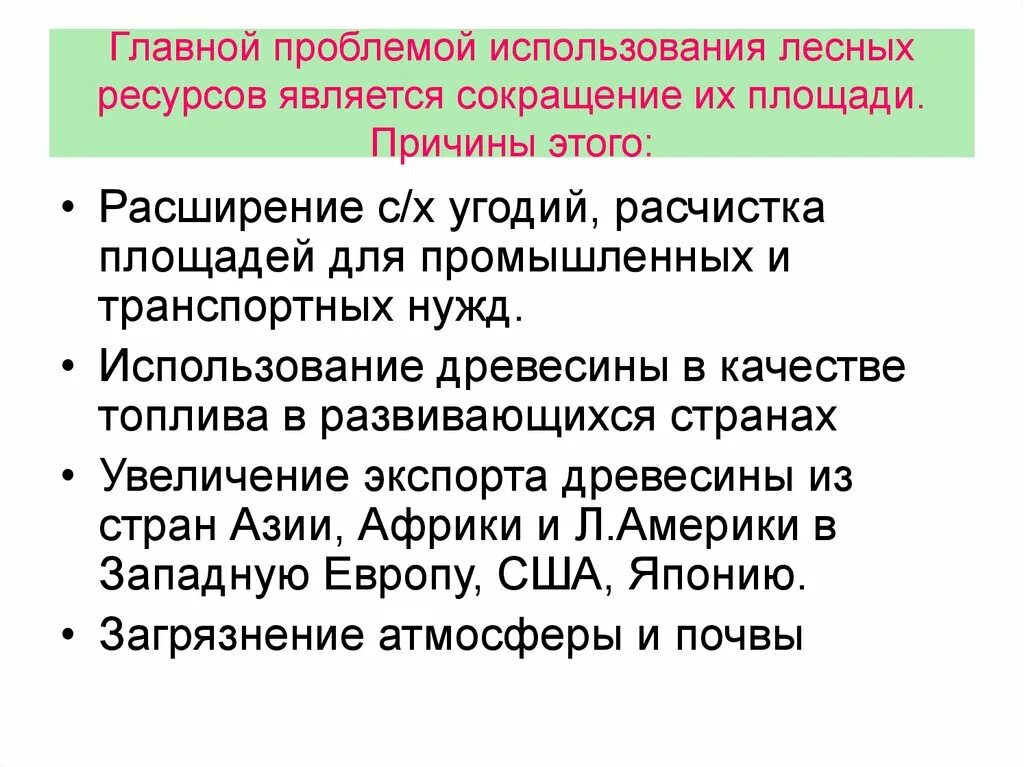 Главной проблемой использования лесных ресурсов является сокращение их площади. Причины этого:

• Расширение с/х угодий, расчистка площадей для промышленных и транспортных нужд.
• Использование древесины в качестве топлива в развивающихся странах
• Увеличение экспорта древесины из стран Азии, Африки и Л.Америки в Западную Европу, США, Японию.
• Загрязнение атмосферы и почвы